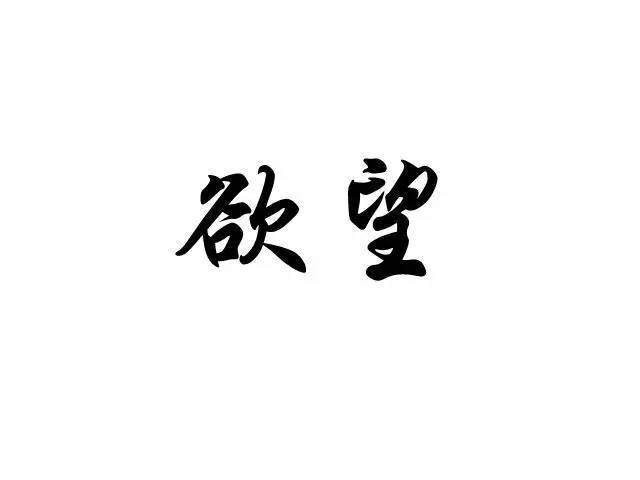 欲望